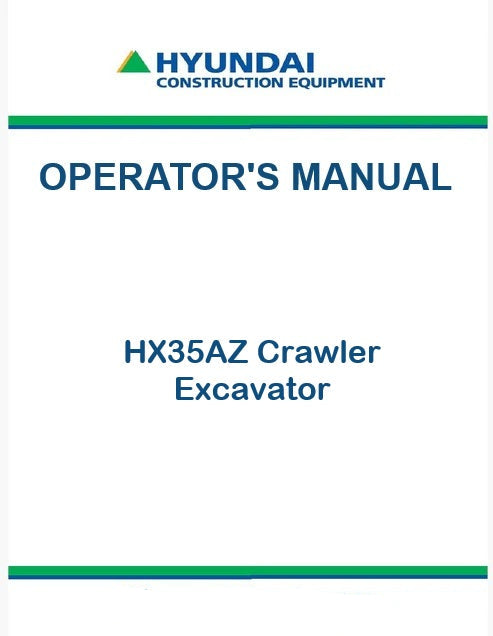 HYUNDAI
CONSTRUCTION EQUIPMENT

OPERATOR'S MANUAL

HX35AZ Crawler
Excavator